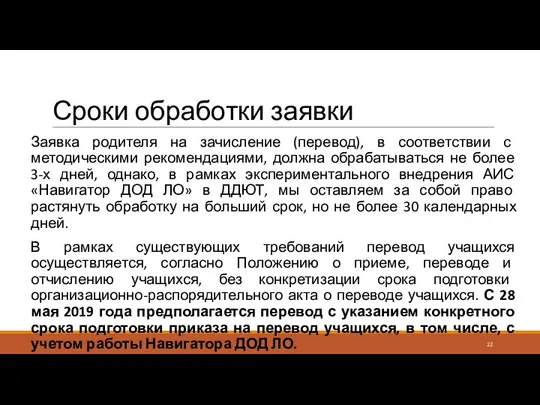 Сроки обработки заявки

Заявка родителя на зачисление (перевод), в соответствии с методическими рекомендациями, должна обрабатываться не более 3-х дней, однако, в рамках экспериментального внедрения АИС «Навигатор ДОД ЛО» в ДДЮТ, мы оставляем за собой право растянуть обработку на больший срок, но не более 30 календарных дней.

В рамках существующих требований перевод учащихся осуществляется, согласно Положению о приеме, переводе и отчислению учащихся, без конкретизации срока подготовки организационно-распорядительного акта о переводе учащихся. С 28 мая 2019 года предполагается перевод с указанием конкретного срока подготовки приказа на перевод учащихся, в том числе, с учетом работы Навигатора ДОД ЛО.

22